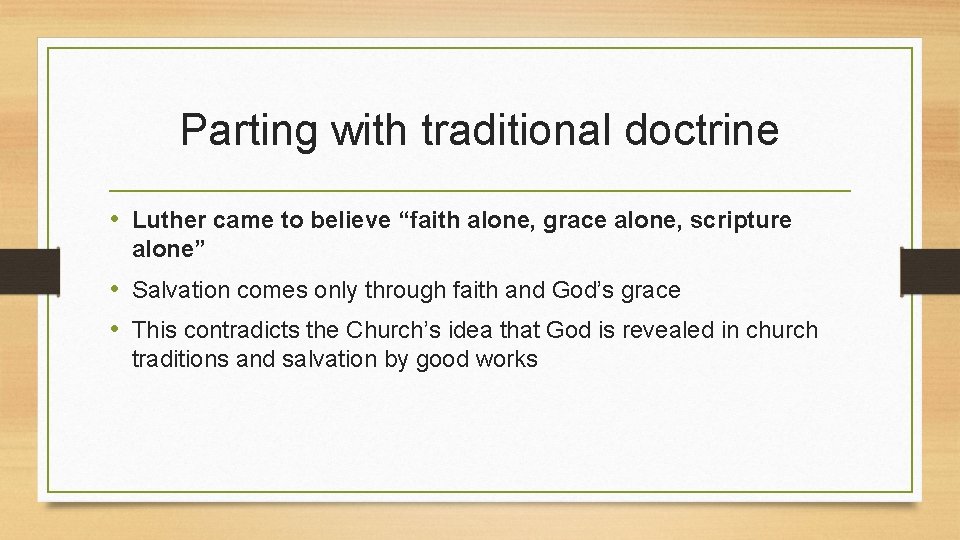 Parting with traditional doctrine

• Luther came to believe “faith alone, grace alone, scripture alone”

• Salvation comes only through faith and God’s grace

• This contradicts the Church’s idea that God is revealed in church traditions and salvation by good works